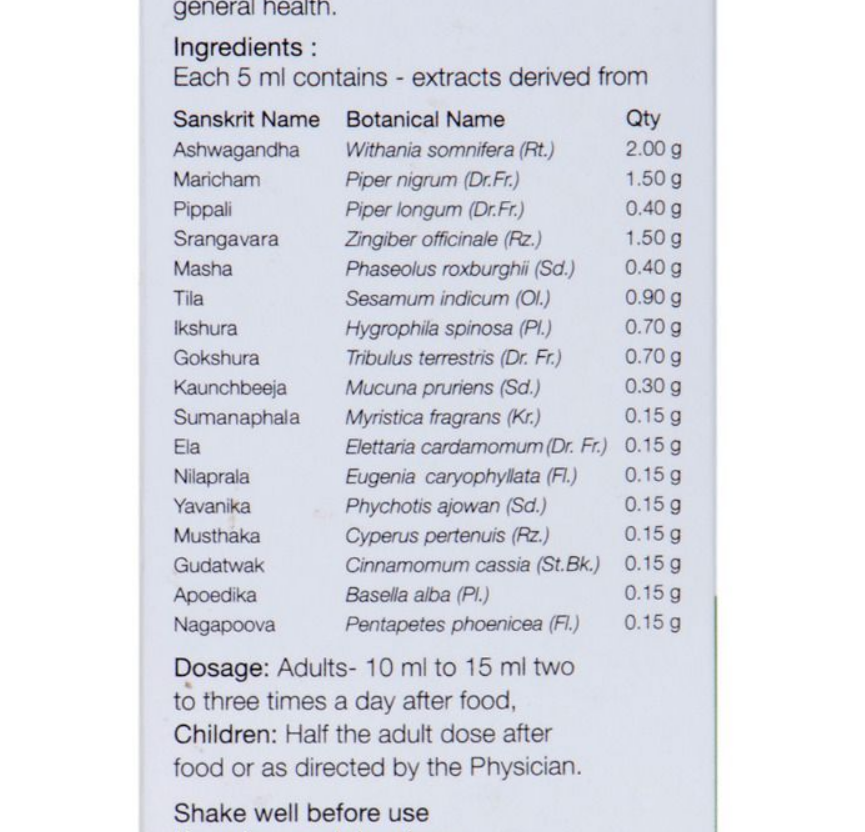 general health.

Ingredients :
Each 5 ml contains - extracts derived from

| Sanskrit Name | Botanical Name | Qty |
|---|---|---|
| Ashwagandha | Withania somnifera (Rt.) | 2.00 g |
| Maricham | Piper nigrum (Dr.Fr.) | 1.50 g |
| Pippali | Piper longum (Dr.Fr.) | 0.40 g |
| Srangavara | Zingiber officinale (Rz.) | 1.50 g |
| Masha | Phaseolus roxburghii (Sd.) | 0.40 g |
| Tila | Sesamum indicum (Ol.) | 0.90 g |
| Ikshura | Hygrophila spinosa (Pl.) | 0.70 g |
| Gokshura | Tribulus terrestris (Dr. Fr.) | 0.70 g |
| Kaunchbeeja | Mucuna pruriens (Sd.) | 0.30 g |
| Sumanaphala | Myristica fragrans (Kr.) | 0.15 g |
| Ela | Elettaria cardamomum (Dr. Fr.) | 0.15 g |
| Nilaprala | Eugenia caryophyllata (Fl.) | 0.15 g |
| Yavanika | Phychotis ajowan (Sd.) | 0.15 g |
| Musthaka | Cyperus pertenuis (Rz.) | 0.15 g |
| Gudatwak | Cinnamomum cassia (St.Bk.) | 0.15 g |
| Apoedika | Basella alba (Pl.) | 0.15 g |
| Nagapoova | Pentapetes phoenicea (Fl.) | 0.15 g |

Dosage: Adults- 10 ml to 15 ml two to three times a day after food,
Children: Half the adult dose after food or as directed by the Physician.

Shake well before use